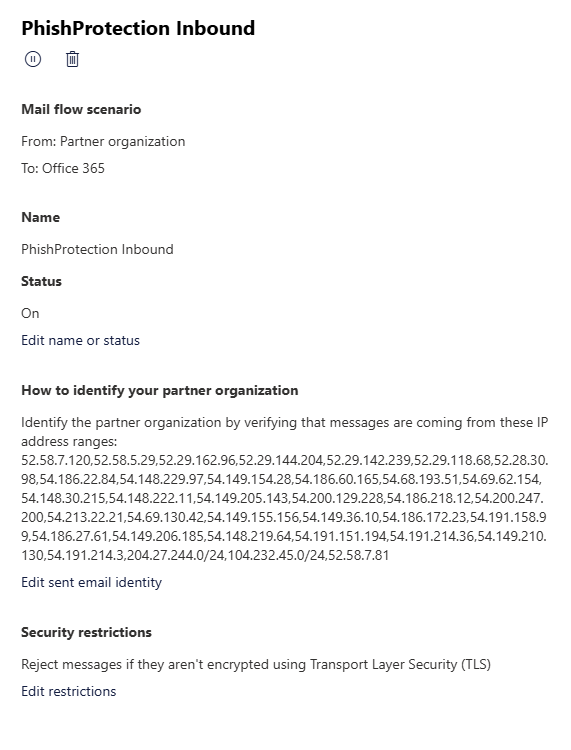 PhishProtection Inbound

Mail flow scenario

From: Partner organization

To: Office 365

Name

PhishProtection Inbound

Status

On

Edit name or status

How to identify your partner organization

Identify the partner organization by verifying that messages are coming from these IP address ranges: 52.58.7.120,52.58.5.29,52.29.162.96,52.29.144.204,52.29.142.239,52.29.118.68,52.28.30.98,54.186.22.84,54.148.229.97,54.149.154.28,54.186.60.165,54.68.193.51,54.69.62.154,54.148.30.215,54.148.222.11,54.149.205.143,54.200.129.228,54.186.218.12,54.200.247.200,54.213.22.21,54.69.130.42,54.149.155.156,54.149.36.10,54.186.172.23,54.191.158.99,54.186.27.61,54.149.206.185,54.148.219.64,54.191.151.194,54.191.214.36,54.149.210.130,54.191.214.3,204.27.244.0/24,104.232.45.0/24,52.58.7.81

Edit sent email identity

Security restrictions

Reject messages if they aren't encrypted using Transport Layer Security (TLS)

Edit restrictions